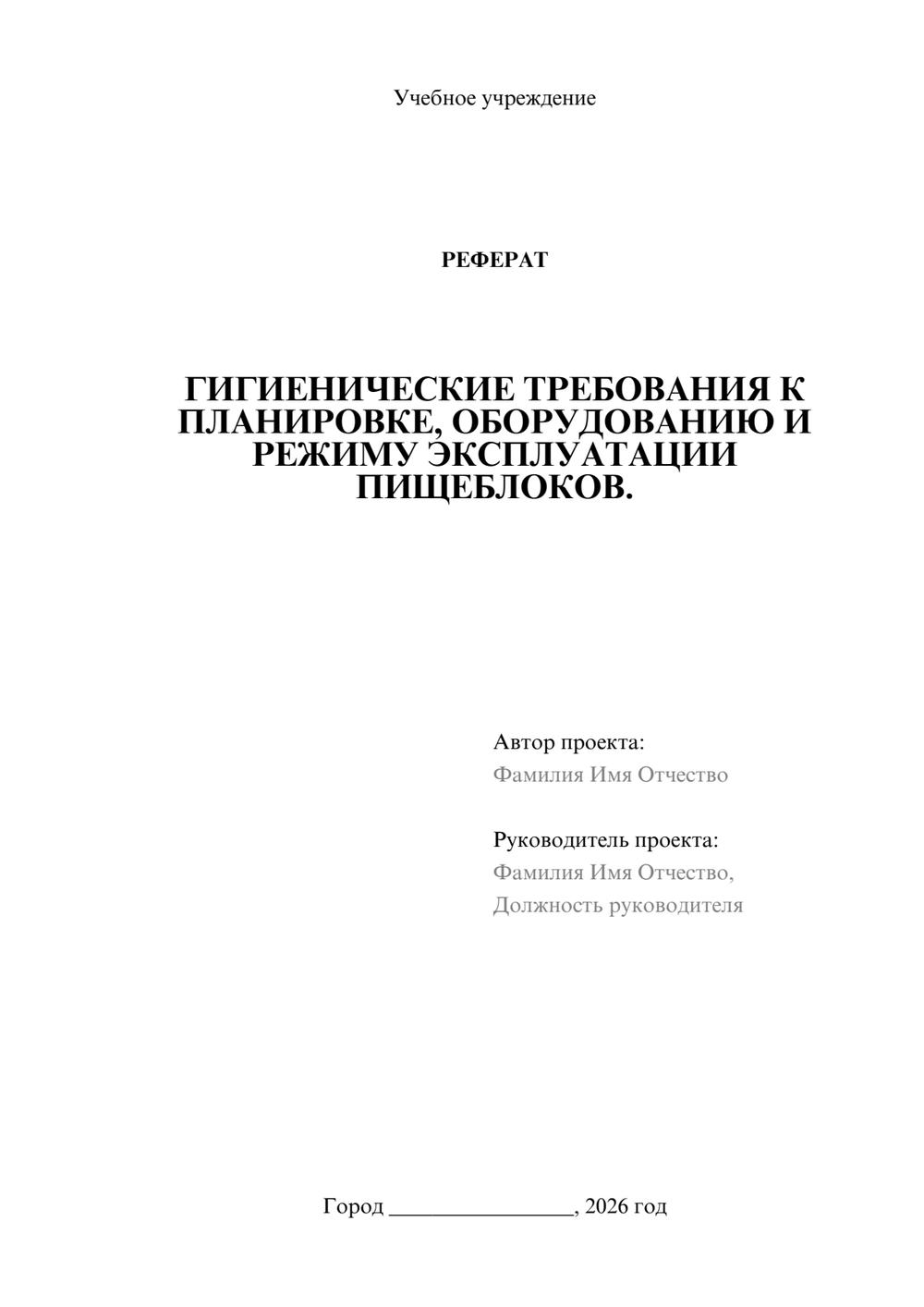 Учебное учреждение

РЕФЕРАТ

ГИГИЕНИЧЕСКИЕ ТРЕБОВАНИЯ К ПЛАНИРОВКЕ, ОБОРУДОВАНИЮ И РЕЖИМУ ЭКСПЛУАТАЦИИ ПИЩЕБЛОКОВ.

Автор проекта:
Фамилия Имя Отчество

Руководитель проекта:
Фамилия Имя Отчество,
Должность руководителя

Город ________________, 2026 год